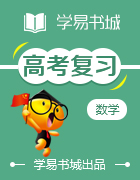 学易书城

高考复习

数学

学易书城出品